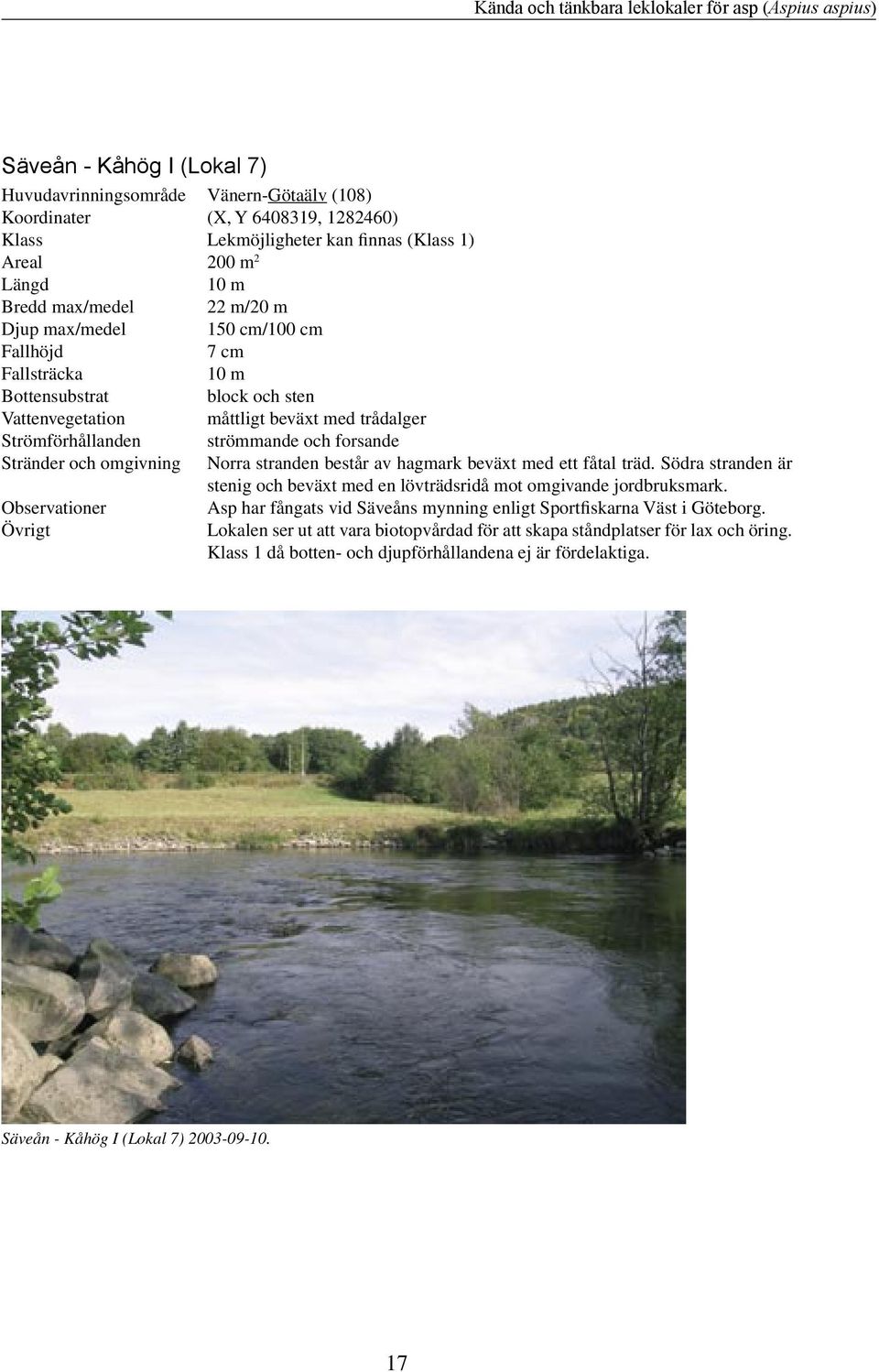 Kända och tänkbara leklokaler för asp (Aspius aspius)

Säveån - Kåhög I (Lokal 7)

| | |
|---|---|
| Huvudavrinningsområde | Vänern-Götaälv (108) |
| Koordinater | (X, Y 6408319, 1282460) |
| Klass | Lekmöjligheter kan finnas (Klass 1) |
| Areal | 200 $m^2$ |
| Längd | 10 m |
| Bredd max/medel | 22 m/20 m |
| Djup max/medel | 150 cm/100 cm |
| Fallhöjd | 7 cm |
| Fallsträcka | 10 m |
| Bottensubstrat | block och sten |
| Vattenvegetation | måttligt beväxt med trådalger |
| Strömförhållanden | strömmande och forsande |
| Stränder och omgivning | Norra stranden består av hagmark beväxt med ett fåtal träd. Södra stranden är stenig och beväxt med en lövträdsridå mot omgivande jordbruksmark. |
| Observationer | Asp har fångats vid Säveåns mynning enligt Sportfiskarna Väst i Göteborg. |
| Övrigt | Lokalen ser ut att vara biotopvårdad för att skapa ståndplatser för lax och öring. Klass 1 då botten- och djupförhållandena ej är fördelaktiga. |

Säveån - Kåhög I (Lokal 7) 2003-09-10.

17